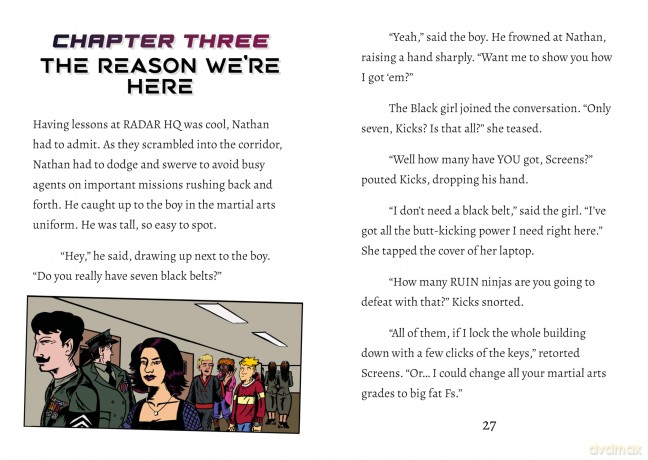 CHAPTER THREE
THE REASON WE'RE HERE

Having lessons at RADAR HQ was cool, Nathan had to admit. As they scrambled into the corridor, Nathan had to dodge and swerve to avoid busy agents on important missions rushing back and forth. He caught up to the boy in the martial arts uniform. He was tall, so easy to spot.

"Hey," he said, drawing up next to the boy. "Do you really have seven black belts?"

"Yeah," said the boy. He frowned at Nathan, raising a hand sharply. "Want me to show you how I got 'em?"

The Black girl joined the conversation. "Only seven, Kicks? Is that all?" she teased.

"Well how many have YOU got, Screens?" pouted Kicks, dropping his hand.

"I don't need a black belt," said the girl. "I've got all the butt-kicking power I need right here." She tapped the cover of her laptop.

"How many RUIN ninjas are you going to defeat with that?" Kicks snorted.

"All of them, if I lock the whole building down with a few clicks of the keys," retorted Screens. "Or... I could change all your martial arts grades to big fat Fs."

27

dvdmax